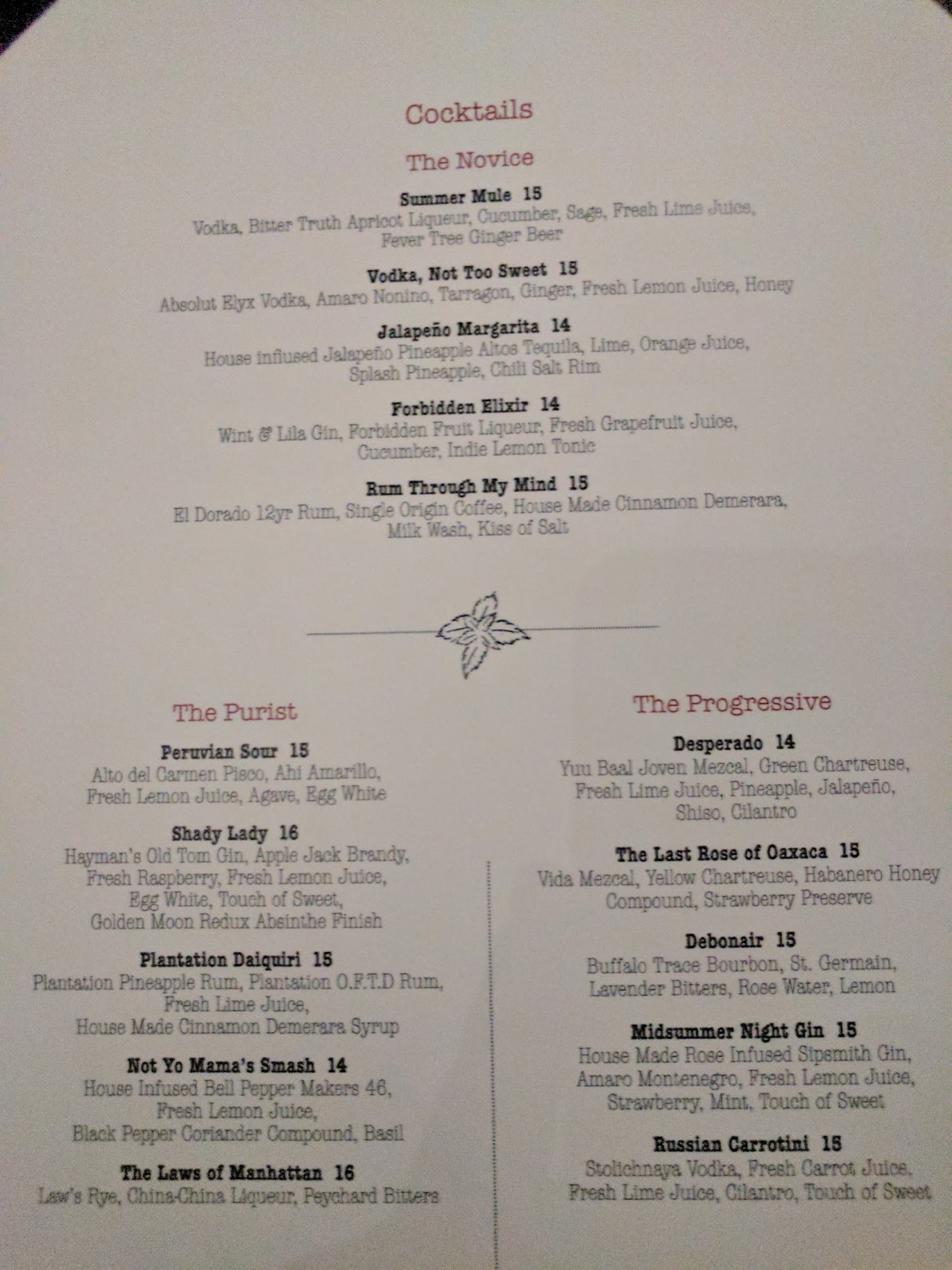 Cocktails

The Novice

Summer Mule 15
Vodka, Bitter Truth Apricot Liqueur, Cucumber, Sage, Fresh Lime Juice, Fever Tree Ginger Beer

Vodka, Not Too Sweet 15
Absolut Elyx Vodka, Amaro Nonino, Tarragon, Ginger, Fresh Lemon Juice, Honey

Jalapeño Margarita 14
House infused Jalapeño Pineapple Altos Tequila, Lime, Orange Juice, Splash Pineapple, Chili Salt Rim

Forbidden Elixir 14
Wint & Lila Gin, Forbidden Fruit Liqueur, Fresh Grapefruit Juice, Cucumber, Indie Lemon Tonic

Rum Through My Mind 15
El Dorado 12yr Rum, Single Origin Coffee, House Made Cinnamon Demerara, Milk Wash, Kiss of Salt

The Purist

Peruvian Sour 15
Alto del Carmen Pisco, Ahi Amarillo, Fresh Lemon Juice, Agave, Egg White

Shady Lady 16
Hayman's Old Tom Gin, Apple Jack Brandy, Fresh Raspberry, Fresh Lemon Juice, Egg White, Touch of Sweet, Golden Moon Redux Absinthe Finish

Plantation Daiquiri 15
Plantation Pineapple Rum, Plantation O.F.T.D Rum, Fresh Lime Juice, House Made Cinnamon Demerara Syrup

Not Yo Mama's Smash 14
House Infused Bell Pepper Makers 46, Fresh Lemon Juice, Black Pepper Coriander Compound, Basil

The Laws of Manhattan 16
Law's Rye, China-China Liqueur, Peychard Bitters

The Progressive

Desperado 14
Yuu Baal Joven Mezcal, Green Chartreuse, Fresh Lime Juice, Pineapple, Jalapeño, Shiso, Cilantro

The Last Rose of Oaxaca 15
Vida Mezcal, Yellow Chartreuse, Habanero Honey Compound, Strawberry Preserve

Debonair 15
Buffalo Trace Bourbon, St. Germain, Lavender Bitters, Rose Water, Lemon

Midsummer Night Gin 15
House Made Rose Infused Sipsmith Gin, Amaro Montenegro, Fresh Lemon Juice, Strawberry, Mint, Touch of Sweet

Russian Carrotini 15
Stolichnaya Vodka, Fresh Carrot Juice, Fresh Lime Juice, Cilantro, Touch of Sweet